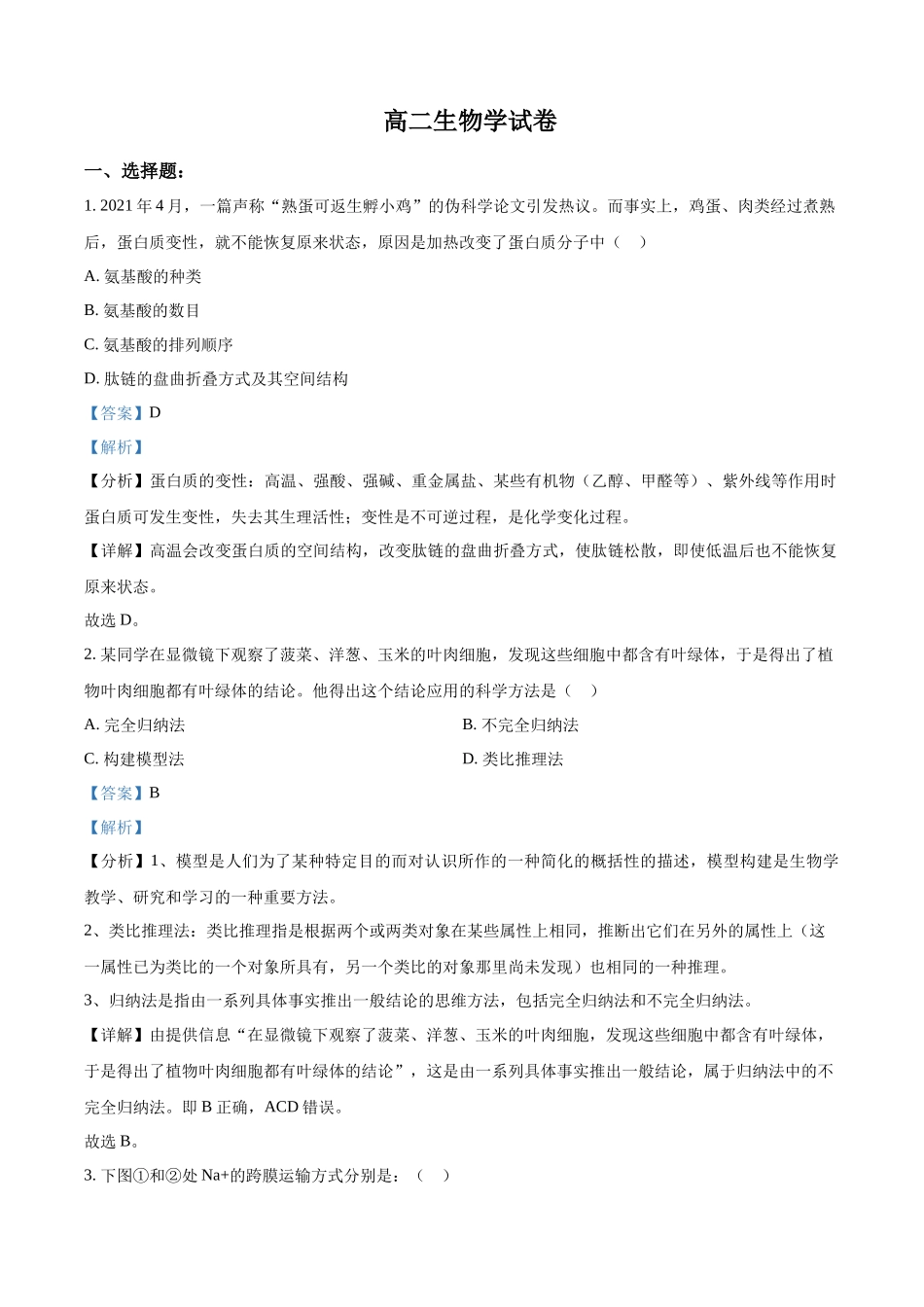 高二生物学试卷

一、选择题：

1. 2021 年 4 月，一篇声称“熟蛋可返生孵小鸡”的伪科学论文引发热议。而事实上，鸡蛋、肉类经过煮熟后，蛋白质变性，就不能恢复原来状态，原因是加热改变了蛋白质分子中（    ）

A. 氨基酸的种类

B. 氨基酸的数目

C. 氨基酸的排列顺序

D. 肽链的盘曲折叠方式及其空间结构

【答案】D

【解析】

【分析】蛋白质的变性：高温、强酸、强碱、重金属盐、某些有机物（乙醇、甲醛等）、紫外线等作用时蛋白质可发生变性，失去其生理活性；变性是不可逆过程，是化学变化过程。

【详解】高温会改变蛋白质的空间结构，改变肽链的盘曲折叠方式，使肽链松散，即使低温后也不能恢复原来状态。

故选 D。

2. 某同学在显微镜下观察了菠菜、洋葱、玉米的叶肉细胞，发现这些细胞中都含有叶绿体，于是得出了植物叶肉细胞都有叶绿体的结论。他得出这个结论应用的科学方法是（    ）

A. 完全归纳法

B. 不完全归纳法

C. 构建模型法

D. 类比推理法

【答案】B

【解析】

【分析】1、模型是人们为了某种特定目的而对认识所作的一种简化的概括性的描述，模型构建是生物学教学、研究和学习的一种重要方法。

2、类比推理法：类比推理指是根据两个或两类对象在某些属性上相同，推断出它们在另外的属性上（这一属性已为类比的一个对象所具有，另一个类比的对象那里尚未发现）也相同的一种推理。

3、归纳法是指由一系列具体事实推出一般结论的思维方法，包括完全归纳法和不完全归纳法。

【详解】由提供信息“在显微镜下观察了菠菜、洋葱、玉米的叶肉细胞，发现这些细胞中都含有叶绿体，于是得出了植物叶肉细胞都有叶绿体的结论”，这是由一系列具体事实推出一般结论，属于归纳法中的不完全归纳法。即 B 正确，ACD 错误。

故选 B。

3. 下图①和②处 Na+的跨膜运输方式分别是：（    ）